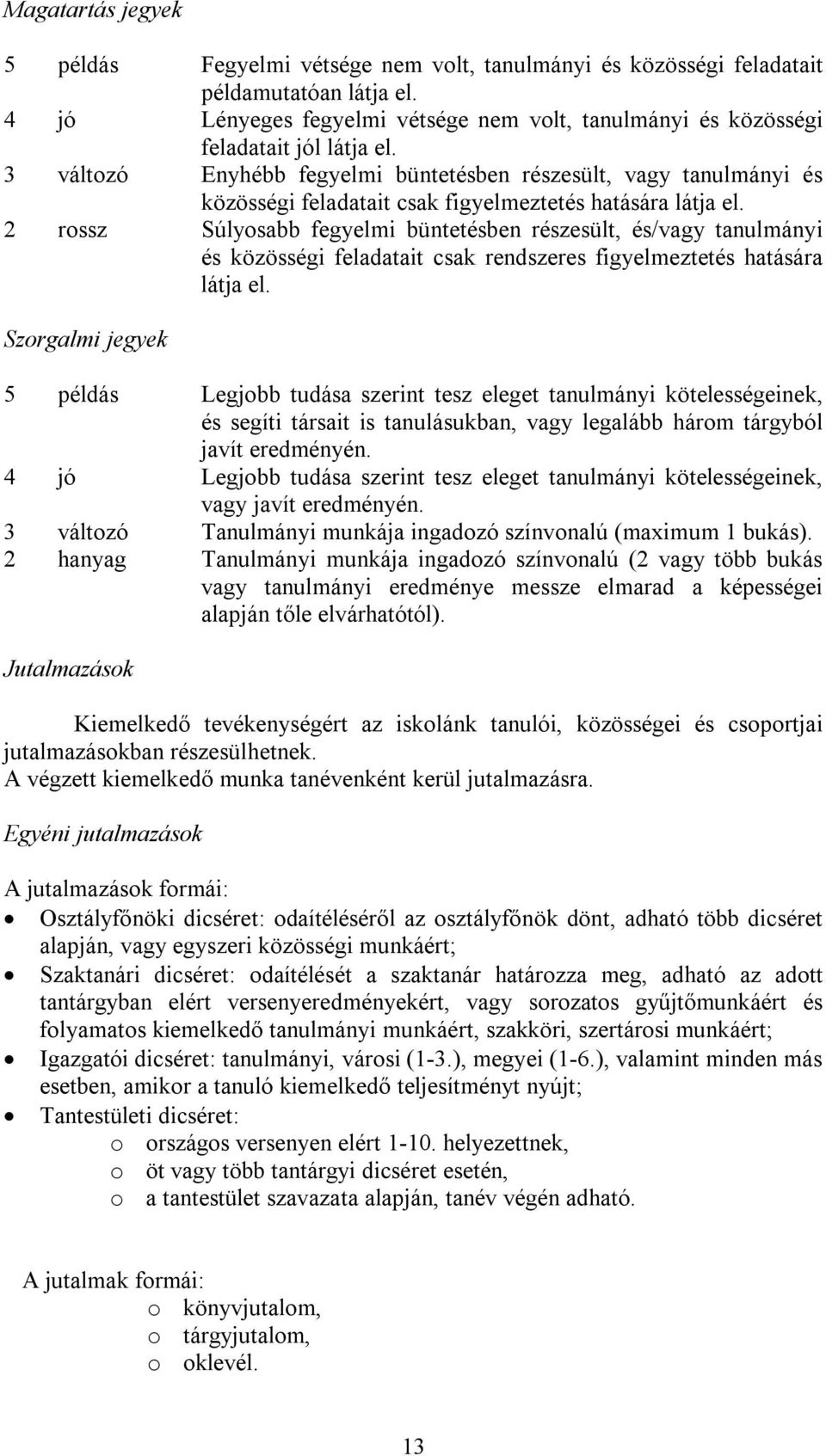 Magatartás jegyek

5 példás Fegyelmi vétsége nem volt, tanulmányi és közösségi feladatait példamutatóan látja el.
4 jó Lényeges fegyelmi vétsége nem volt, tanulmányi és közösségi feladatait jól látja el.
3 változó Enyhébb fegyelmi büntetésben részesült, vagy tanulmányi és közösségi feladatait csak figyelmeztetés hatására látja el.
2 rossz Súlyosabb fegyelmi büntetésben részesült, és/vagy tanulmányi és közösségi feladatait csak rendszeres figyelmeztetés hatására látja el.

Szorgalmi jegyek

5 példás Legjobb tudása szerint tesz eleget tanulmányi kötelességeinek, és segíti társait is tanulásukban, vagy legalább három tárgyból javít eredményén.
4 jó Legjobb tudása szerint tesz eleget tanulmányi kötelességeinek, vagy javít eredményén.
3 változó Tanulmányi munkája ingadozó színvonalú (maximum 1 bukás).
2 hanyag Tanulmányi munkája ingadozó színvonalú (2 vagy több bukás vagy tanulmányi eredménye messze elmarad a képességei alapján tőle elvárhatótól).

Jutalmazások

Kiemelkedő tevékenységért az iskolánk tanulói, közösségei és csoportjai jutalmazásokban részesülhetnek.
A végzett kiemelkedő munka tanévenként kerül jutalmazásra.

Egyéni jutalmazások

A jutalmazások formái:
• Osztályfőnöki dicséret: odaítéléséről az osztályfőnök dönt, adható több dicséret alapján, vagy egyszeri közösségi munkáért;
• Szaktanári dicséret: odaítélését a szaktanár határozza meg, adható az adott tantárgyban elért versenyeredményekért, vagy sorozatos gyűjtőmunkáért és folyamatos kiemelkedő tanulmányi munkáért, szakköri, szertárosi munkáért;
• Igazgatói dicséret: tanulmányi, városi (1-3.), megyei (1-6.), valamint minden más esetben, amikor a tanuló kiemelkedő teljesítményt nyújt;
• Tantestületi dicséret:
o országos versenyen elért 1-10. helyezettnek,
o öt vagy több tantárgyi dicséret esetén,
o a tantestület szavazata alapján, tanév végén adható.

A jutalmak formái:
o könyvjutalom,
o tárgyjutalom,
o oklevél.

13